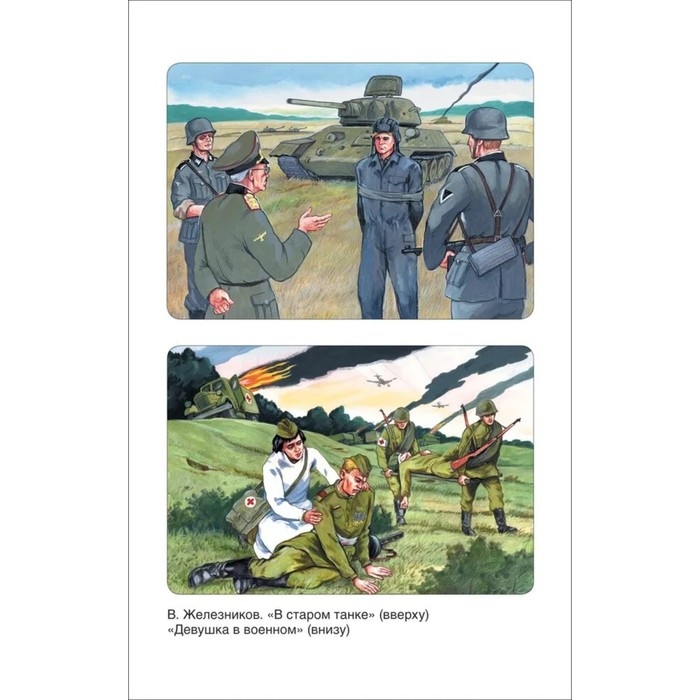 В. Железников. «В старом танке» (вверху)
«Девушка в военном» (внизу)